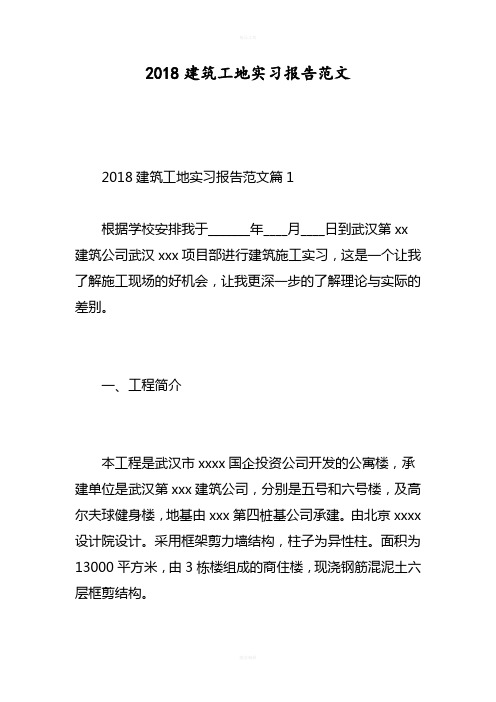 2018 建筑工地实习报告范文

2018 建筑工地实习报告范文篇 1

根据学校安排我于______年____月____日到武汉第 xx 建筑公司武汉 xxx 项目部进行建筑施工实习，这是一个让我了解施工现场的好机会，让我更深一步的了解理论与实际的差别。

一、工程简介

本工程是武汉市 xxxx 国企投资公司开发的公寓楼，承建单位是武汉第 xxx 建筑公司，分别是五号和六号楼，及高尔夫球健身楼，地基由 xxx 第四桩基公司承建。由北京 xxxx 设计院设计。采用框架剪力墙结构，柱子为异性柱。面积为 13000 平方米，由 3 栋楼组成的商住楼，现浇钢筋混泥土六层框剪结构。